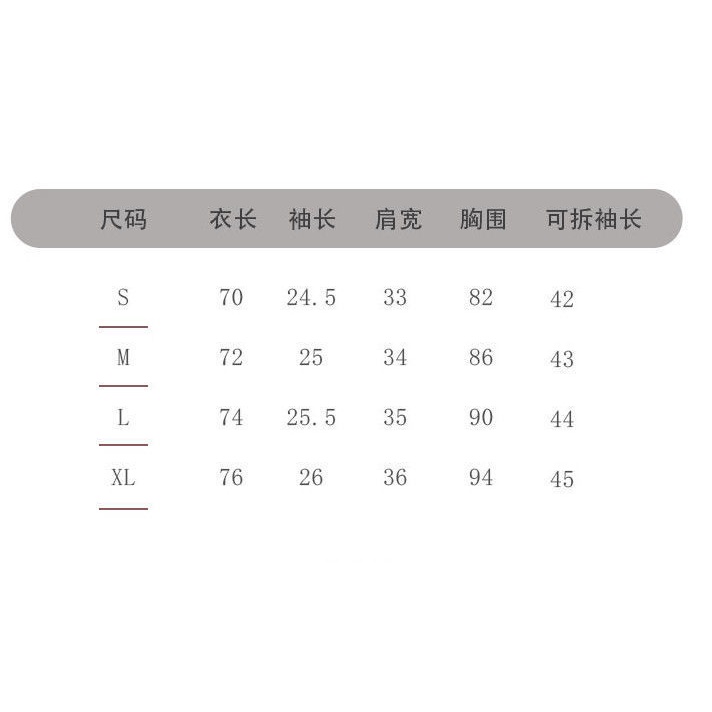 | 尺码 | 衣长 | 袖长 | 肩宽 | 胸围 | 可拆袖长 |
|---|---|---|---|---|---|
| S | 70 | 24.5 | 33 | 82 | 42 |
| M | 72 | 25 | 34 | 86 | 43 |
| L | 74 | 25.5 | 35 | 90 | 44 |
| XL | 76 | 26 | 36 | 94 | 45 |